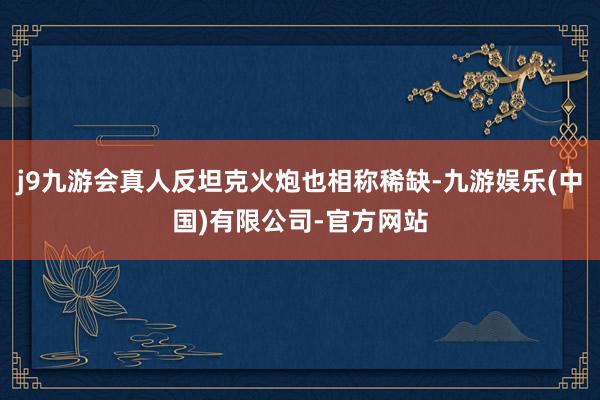 j9九游会真人反坦克火炮也相称稀缺-九游娱乐(中国)有限公司-官方网站